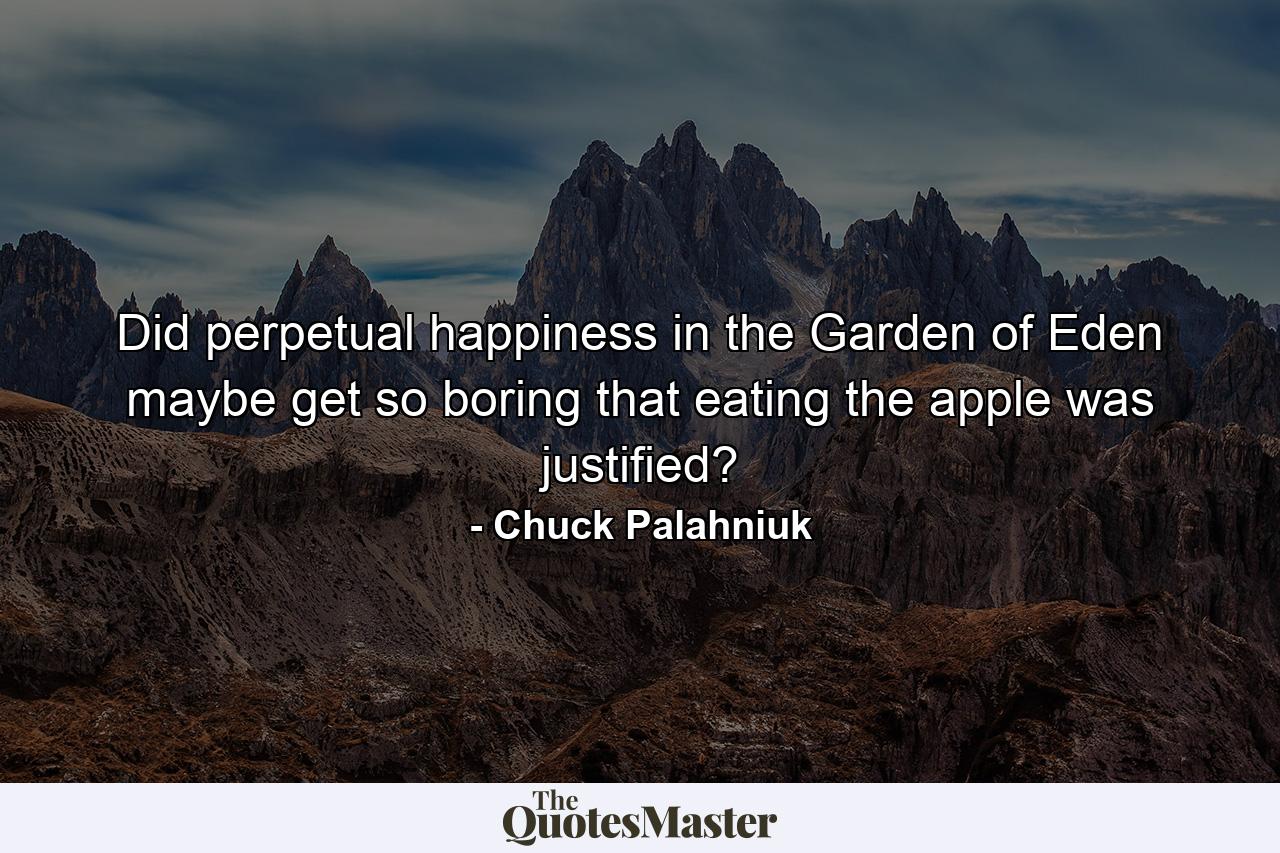 Did perpetual happiness in the Garden of Eden maybe get so boring that eating the apple was justified?

- Chuck Palahniuk

The QuotesMaster